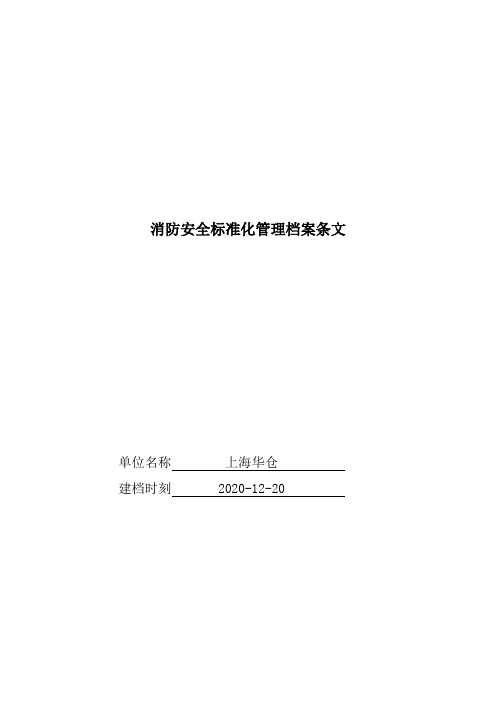 消防安全标准化管理档案条文

单位名称 上海华仓

建档时刻 2020-12-20